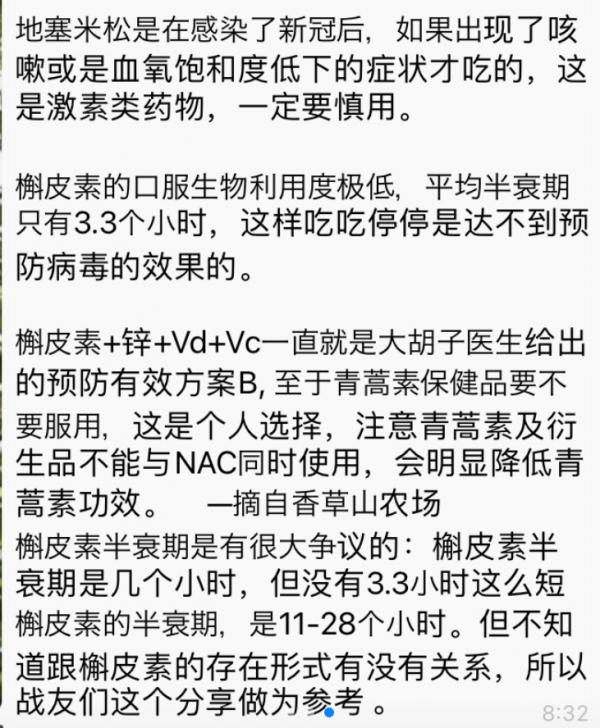 地塞米松是在感染了新冠后，如果出现了咳嗽或是血氧饱和度低下的症状才吃的，这是激素类药物，一定要慎用。

槲皮素的口服生物利用度极低，平均半衰期只有3.3个小时，这样吃吃停停是达不到预防病毒的效果的。

槲皮素+锌+Vd+Vc一直就是大胡子医生给出的预防有效方案B, 至于青蒿素保健品要不要服用，这是个人选择，注意青蒿素及衍生品不能与NAC同时使用，会明显降低青蒿素功效。 —摘自香草山农场
槲皮素半衰期是有很大争议的：槲皮素半衰期是几个小时，但没有3.3小时这么短
槲皮素的半衰期，是11-28个小时。但不知道跟槲皮素的存在形式有没有关系，所以战友们这个分享做为参考。

8:32